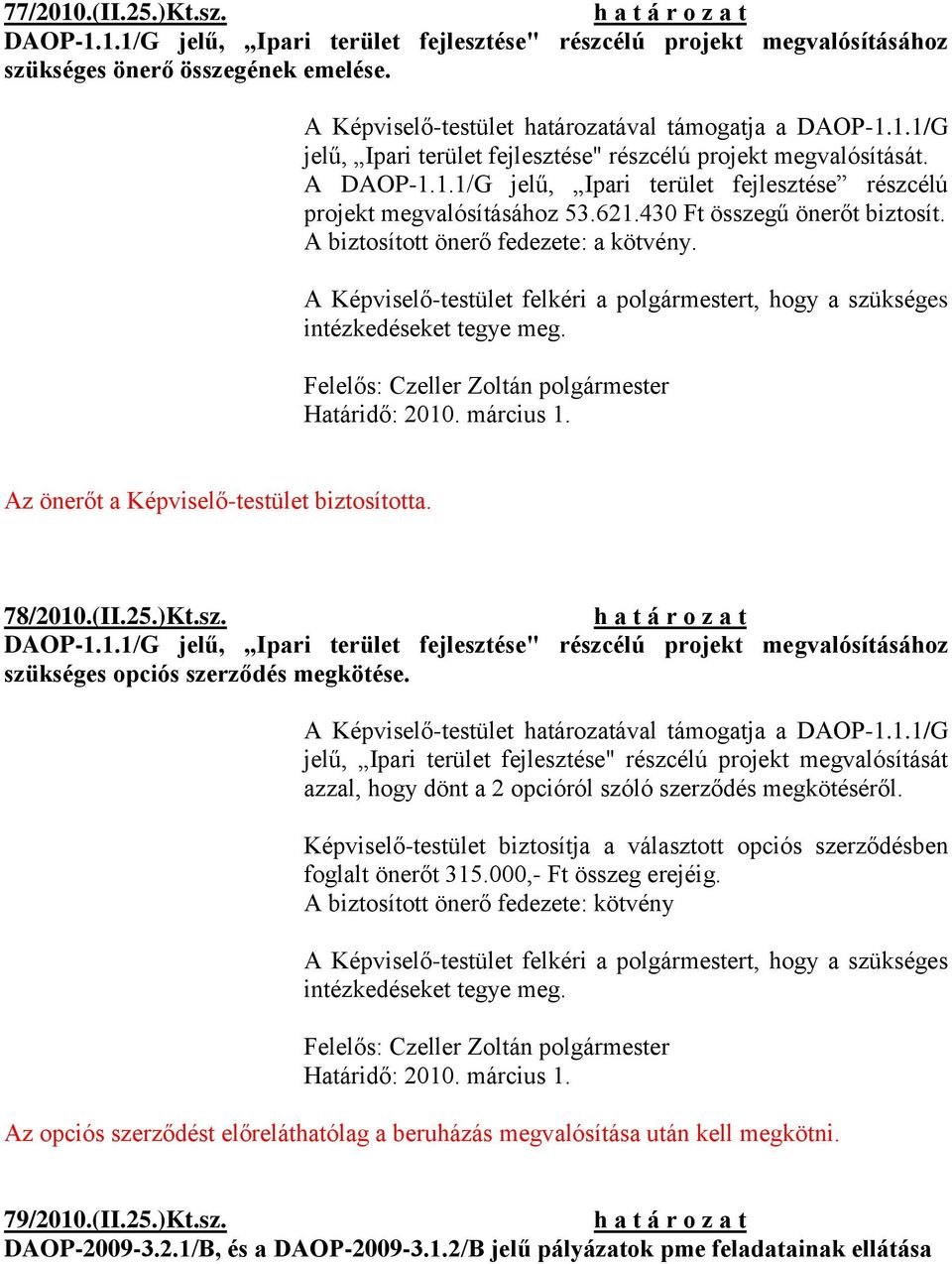 77/2010.(II.25.)Kt.sz. h a t á r o z a t
DAOP-1.1.1/G jelű, „Ipari terület fejlesztése" részcélú projekt megvalósításához szükséges önerő összegének emelése.

A Képviselő-testület határozatával támogatja a DAOP-1.1.1/G jelű, „Ipari terület fejlesztése" részcélú projekt megvalósítását. A DAOP-1.1.1/G jelű, „Ipari terület fejlesztése” részcélú projekt megvalósításához 53.621.430 Ft összegű önerőt biztosít. A biztosított önerő fedezete: a kötvény.

A Képviselő-testület felkéri a polgármestert, hogy a szükséges intézkedéseket tegye meg.

Felelős: Czeller Zoltán polgármester
Határidő: 2010. március 1.

Az önerőt a Képviselő-testület biztosította.

78/2010.(II.25.)Kt.sz. h a t á r o z a t
DAOP-1.1.1/G jelű, „Ipari terület fejlesztése" részcélú projekt megvalósításához szükséges opciós szerződés megkötése.

A Képviselő-testület határozatával támogatja a DAOP-1.1.1/G jelű, „Ipari terület fejlesztése" részcélú projekt megvalósítását azzal, hogy dönt a 2 opcióról szóló szerződés megkötéséről.

Képviselő-testület biztosítja a választott opciós szerződésben foglalt önerőt 315.000,- Ft összeg erejéig.
A biztosított önerő fedezete: kötvény

A Képviselő-testület felkéri a polgármestert, hogy a szükséges intézkedéseket tegye meg.

Felelős: Czeller Zoltán polgármester
Határidő: 2010. március 1.

Az opciós szerződést előreláthatólag a beruházás megvalósítása után kell megkötni.

79/2010.(II.25.)Kt.sz. h a t á r o z a t
DAOP-2009-3.2.1/B, és a DAOP-2009-3.1.2/B jelű pályázatok pme feladatainak ellátása